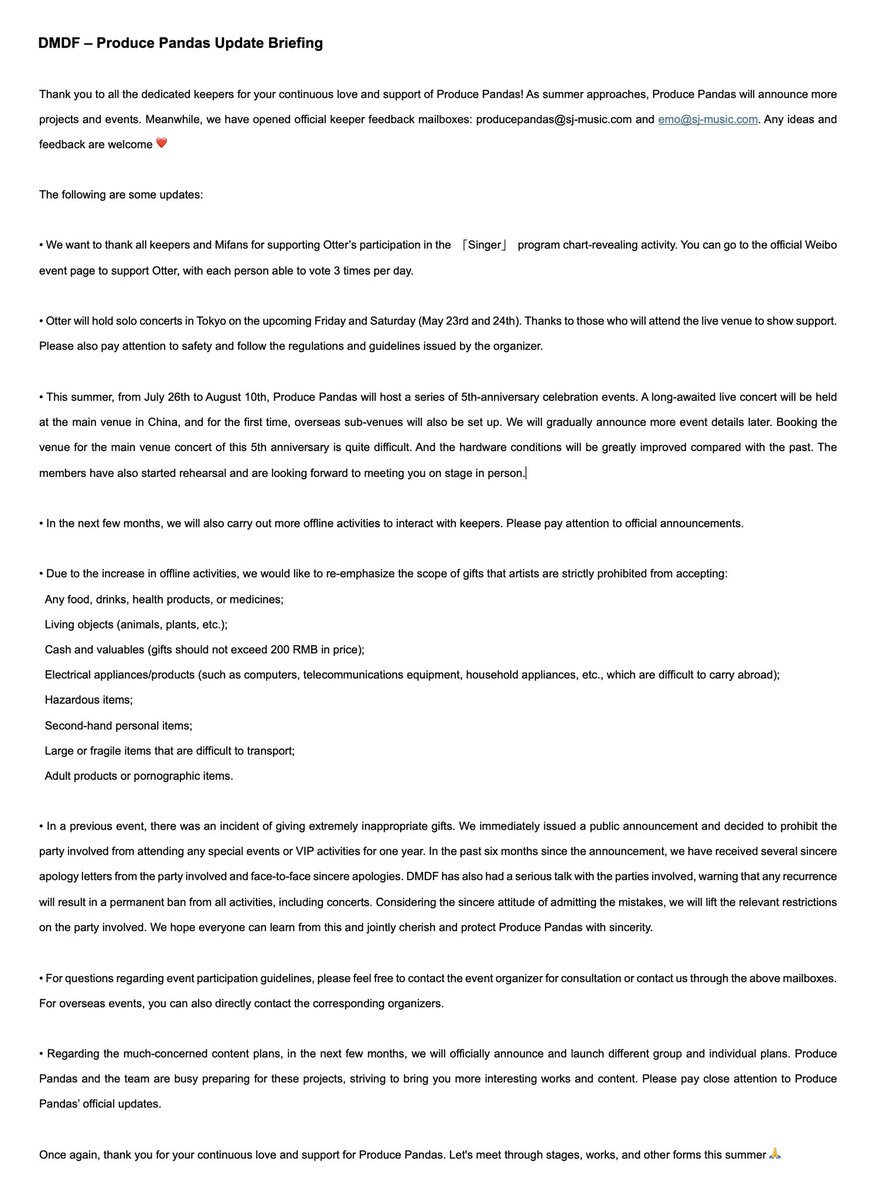 DMDF – Produce Pandas Update Briefing

Thank you to all the dedicated keepers for your continuous love and support of Produce Pandas! As summer approaches, Produce Pandas will announce more projects and events. Meanwhile, we have opened official keeper feedback mailboxes: producepandas@sj-music.com and emo@sj-music.com. Any ideas and feedback are welcome ❤️

The following are some updates:

• We want to thank all keepers and Mifans for supporting Otter's participation in the 「Singer」 program chart-revealing activity. You can go to the official Weibo event page to support Otter, with each person able to vote 3 times per day.

• Otter will hold solo concerts in Tokyo on the upcoming Friday and Saturday (May 23rd and 24th). Thanks to those who will attend the live venue to show support. Please also pay attention to safety and follow the regulations and guidelines issued by the organizer.

• This summer, from July 26th to August 10th, Produce Pandas will host a series of 5th-anniversary celebration events. A long-awaited live concert will be held at the main venue in China, and for the first time, overseas sub-venues will also be set up. We will gradually announce more event details later. Booking the venue for the main venue concert of this 5th anniversary is quite difficult. And the hardware conditions will be greatly improved compared with the past. The members have also started rehearsal and are looking forward to meeting you on stage in person.

• In the next few months, we will also carry out more offline activities to interact with keepers. Please pay attention to official announcements.

• Due to the increase in offline activities, we would like to re-emphasize the scope of gifts that artists are strictly prohibited from accepting:
Any food, drinks, health products, or medicines;
Living objects (animals, plants, etc.);
Cash and valuables (gifts should not exceed 200 RMB in price);
Electrical appliances/products (such as computers, telecommunications equipment, household appliances, etc., which are difficult to carry abroad);
Hazardous items;
Second-hand personal items;
Large or fragile items that are difficult to transport;
Adult products or pornographic items.

• In a previous event, there was an incident of giving extremely inappropriate gifts. We immediately issued a public announcement and decided to prohibit the party involved from attending any special events or VIP activities for one year. In the past six months since the announcement, we have received several sincere apology letters from the party involved and face-to-face sincere apologies. DMDF has also had a serious talk with the parties involved, warning that any recurrence will result in a permanent ban from all activities, including concerts. Considering the sincere attitude of admitting the mistakes, we will lift the relevant restrictions on the party involved. We hope everyone can learn from this and jointly cherish and protect Produce Pandas with sincerity.

• For questions regarding event participation guidelines, please feel free to contact the event organizer for consultation or contact us through the above mailboxes. For overseas events, you can also directly contact the corresponding organizers.

• Regarding the much-concerned content plans, in the next few months, we will officially announce and launch different group and individual plans. Produce Pandas and the team are busy preparing for these projects, striving to bring you more interesting works and content. Please pay close attention to Produce Pandas' official updates.

Once again, thank you for your continuous love and support for Produce Pandas. Let's meet through stages, works, and other forms this summer 🙏